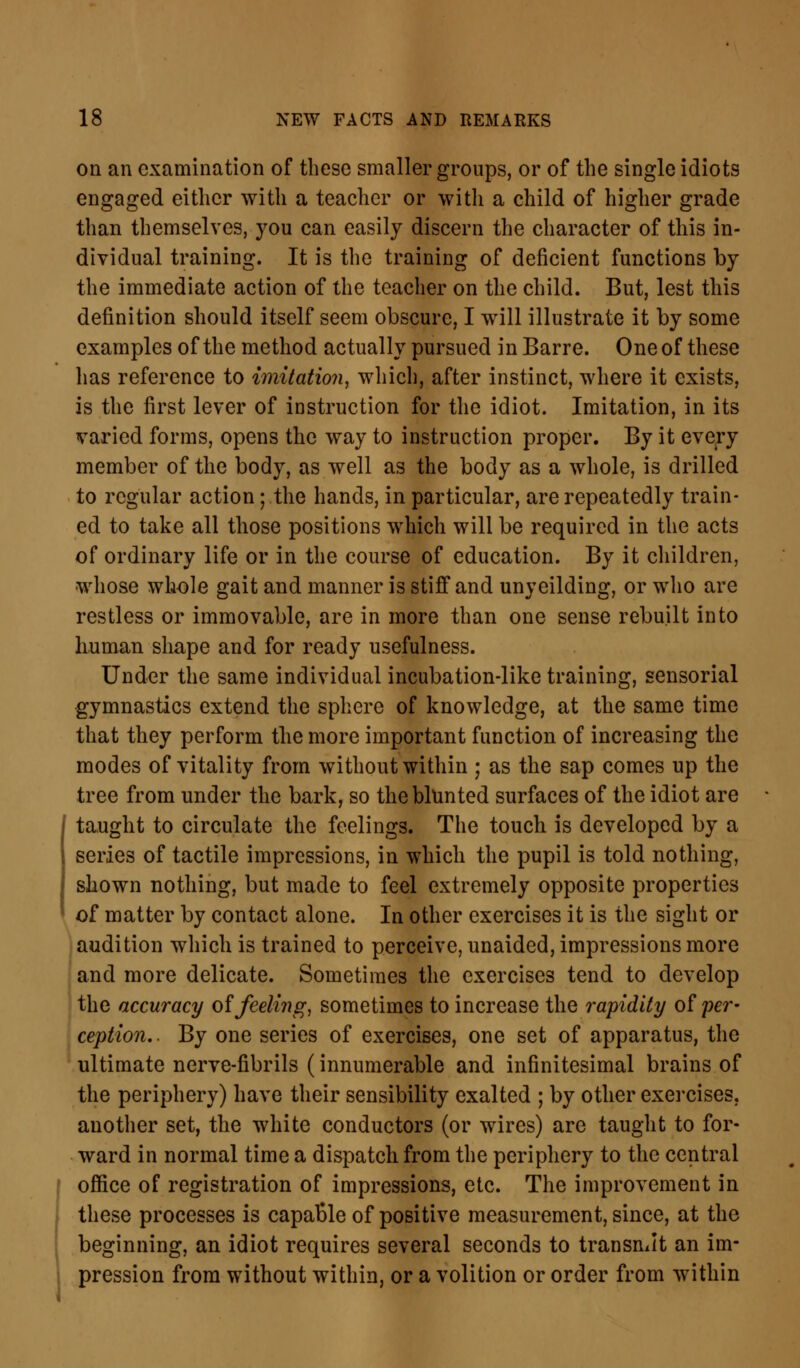 18 NEW FACTS AND REMARKS

on an examination of these smaller groups, or of the single idiots engaged either with a teacher or with a child of higher grade than themselves, you can easily discern the character of this individual training. It is the training of deficient functions by the immediate action of the teacher on the child. But, lest this definition should itself seem obscure, I will illustrate it by some examples of the method actually pursued in Barre. One of these has reference to imitation, which, after instinct, where it exists, is the first lever of instruction for the idiot. Imitation, in its varied forms, opens the way to instruction proper. By it every member of the body, as well as the body as a whole, is drilled to regular action; the hands, in particular, are repeatedly trained to take all those positions which will be required in the acts of ordinary life or in the course of education. By it children, whose whole gait and manner is stiff and unyeilding, or who are restless or immovable, are in more than one sense rebuilt into human shape and for ready usefulness.

Under the same individual incubation-like training, sensorial gymnastics extend the sphere of knowledge, at the same time that they perform the more important function of increasing the modes of vitality from without within; as the sap comes up the tree from under the bark, so the blunted surfaces of the idiot are taught to circulate the feelings. The touch is developed by a series of tactile impressions, in which the pupil is told nothing, shown nothing, but made to feel extremely opposite properties of matter by contact alone. In other exercises it is the sight or audition which is trained to perceive, unaided, impressions more and more delicate. Sometimes the exercises tend to develop the accuracy of feeling, sometimes to increase the rapidity of perception. By one series of exercises, one set of apparatus, the ultimate nerve-fibrils (innumerable and infinitesimal brains of the periphery) have their sensibility exalted; by other exercises, another set, the white conductors (or wires) are taught to forward in normal time a dispatch from the periphery to the central office of registration of impressions, etc. The improvement in these processes is capable of positive measurement, since, at the beginning, an idiot requires several seconds to transmit an impression from without within, or a volition or order from within